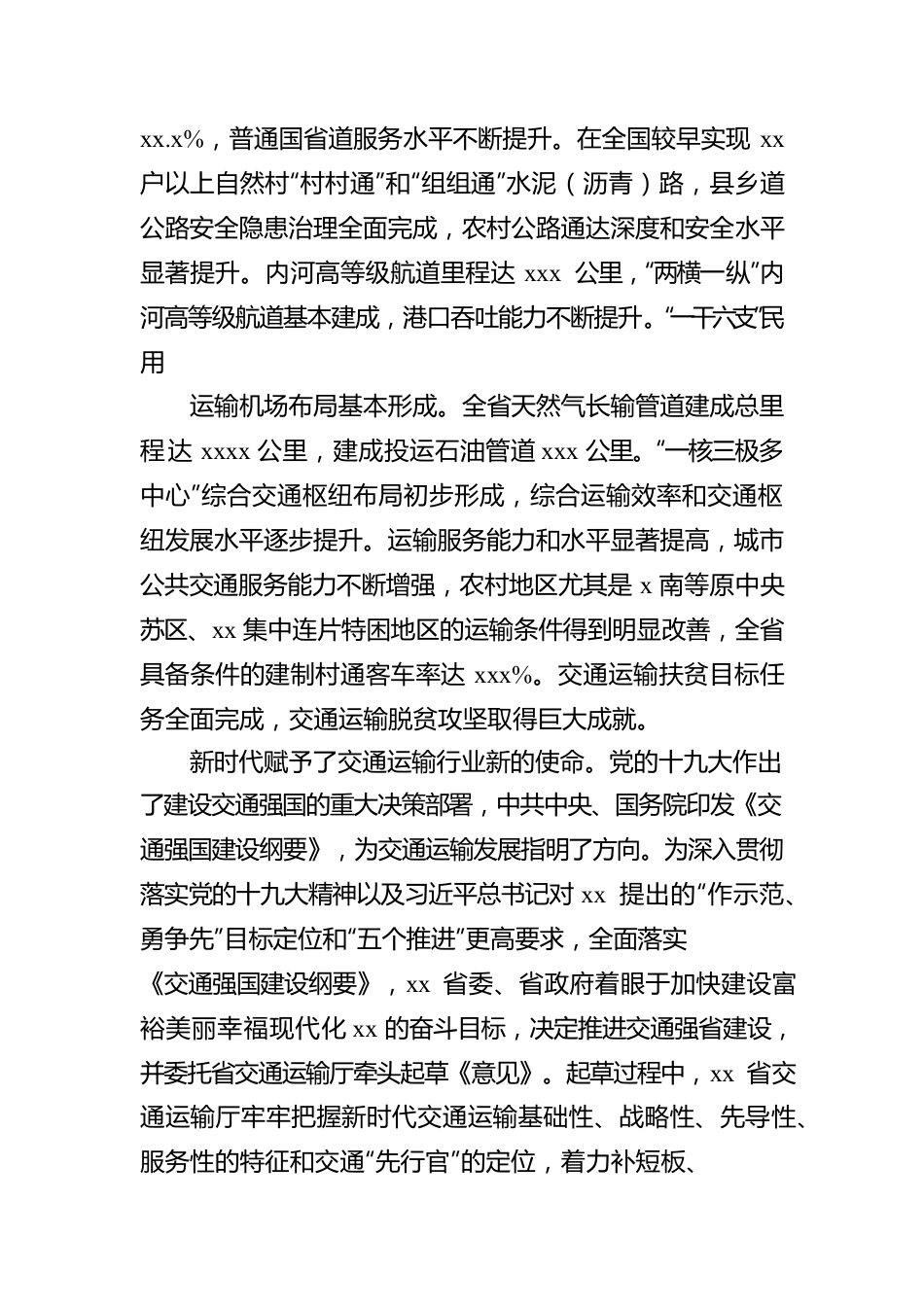 xx.x%，普通国省道服务水平不断提升。在全国较早实现 xx 户以上自然村“村村通”和“组组通”水泥（沥青）路，县乡道公路安全隐患治理全面完成，农村公路通达深度和安全水平显著提升。内河高等级航道里程达 xxx 公里，“两横一纵”内河高等级航道基本建成，港口吞吐能力不断提升。“一干六支”民用

运输机场布局基本形成。全省天然气长输管道建成总里程达 xxxx 公里，建成投运石油管道 xxx 公里。“一核三极多中心”综合交通枢纽布局初步形成，综合运输效率和交通枢纽发展水平逐步提升。运输服务能力和水平显著提高，城市公共交通服务能力不断增强，农村地区尤其是 x 南等原中央苏区、xx 集中连片特困地区的运输条件得到明显改善，全省具备条件的建制村通客车率达 xxx%。交通运输扶贫目标任务全面完成，交通运输脱贫攻坚取得巨大成就。

新时代赋予了交通运输行业新的使命。党的十九大作出了建设交通强国的重大决策部署，中共中央、国务院印发《交通强国建设纲要》，为交通运输发展指明了方向。为深入贯彻落实党的十九大精神以及习近平总书记对 xx 提出的“作示范、勇争先”目标定位和“五个推进”更高要求，全面落实《交通强国建设纲要》，xx 省委、省政府着眼于加快建设富裕美丽幸福现代化 xx 的奋斗目标，决定推进交通强省建设，并委托省交通运输厅牵头起草《意见》。起草过程中，xx 省交通运输厅牢牢把握新时代交通运输基础性、战略性、先导性、服务性的特征和交通“先行官”的定位，着力补短板、